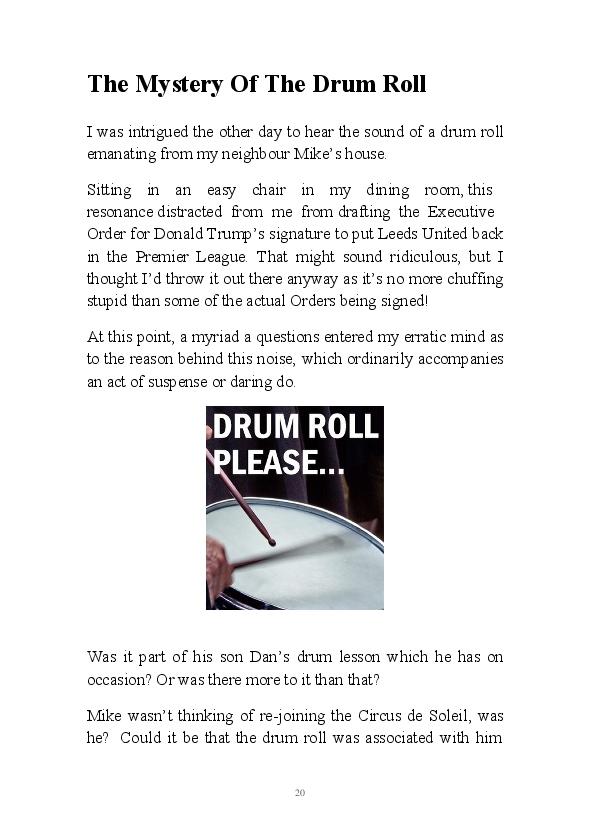 The Mystery Of The Drum Roll

I was intrigued the other day to hear the sound of a drum roll emanating from my neighbour Mike's house.

Sitting in an easy chair in my dining room, this resonance distracted from me from drafting the Executive Order for Donald Trump's signature to put Leeds United back in the Premier League. That might sound ridiculous, but I thought I'd throw it out there anyway as it's no more chuffing stupid than some of the actual Orders being signed!

At this point, a myriad a questions entered my erratic mind as to the reason behind this noise, which ordinarily accompanies an act of suspense or daring do.

DRUM ROLL PLEASE...

Was it part of his son Dan's drum lesson which he has on occasion? Or was there more to it than that?

Mike wasn't thinking of re-joining the Circus de Soleil, was he? Could it be that the drum roll was associated with him

20